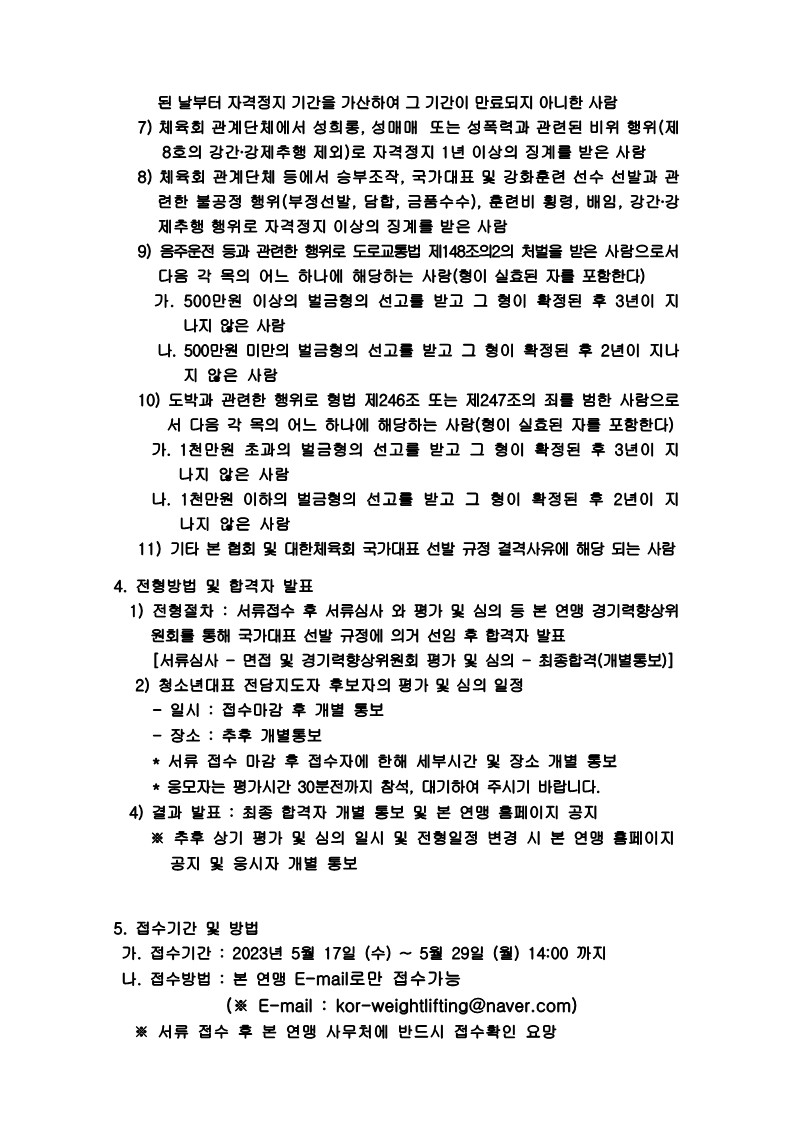 된 날부터 자격정지 기간을 가산하여 그 기간이 만료되지 아니한 사람

7) 체육회 관계단체에서 성희롱, 성매매 또는 성폭력과 관련된 비위 행위(제8호의 강간·강제추행 제외)로 자격정지 1년 이상의 징계를 받은 사람

8) 체육회 관계단체 등에서 승부조작, 국가대표 및 강화훈련 선수 선발과 관련한 불공정 행위(부정선발, 담합, 금품수수), 훈련비 횡령, 배임, 강간·강제추행 행위로 자격정지 이상의 징계를 받은 사람

9) 음주운전 등과 관련한 행위로 도로교통법 제148조의2의 처벌을 받은 사람으로서 다음 각 목의 어느 하나에 해당하는 사람(형이 실효된 자를 포함한다)

가. 500만원 이상의 벌금형의 선고를 받고 그 형이 확정된 후 3년이 지나지 않은 사람

나. 500만원 미만의 벌금형의 선고를 받고 그 형이 확정된 후 2년이 지나지 않은 사람

10) 도박과 관련한 행위로 형법 제246조 또는 제247조의 죄를 범한 사람으로서 다음 각 목의 어느 하나에 해당하는 사람(형이 실효된 자를 포함한다)

가. 1천만원 초과의 벌금형의 선고를 받고 그 형이 확정된 후 3년이 지나지 않은 사람

나. 1천만원 이하의 벌금형의 선고를 받고 그 형이 확정된 후 2년이 지나지 않은 사람

11) 기타 본 협회 및 대한체육회 국가대표 선발 규정 결격사유에 해당 되는 사람

4. 전형방법 및 합격자 발표

1) 전형절차 : 서류접수 후 서류심사 와 평가 및 심의 등 본 연맹 경기력향상위원회를 통해 국가대표 선발 규정에 의거 선임 후 합격자 발표
[서류심사 - 면접 및 경기력향상위원회 평가 및 심의 - 최종합격(개별통보)]

2) 청소년대표 전담지도자 후보자의 평가 및 심의 일정
- 일시 : 접수마감 후 개별 통보
- 장소 : 추후 개별통보
* 서류 접수 마감 후 접수자에 한해 세부시간 및 장소 개별 통보
* 응모자는 평가시간 30분전까지 참석, 대기하여 주시기 바랍니다.

4) 결과 발표 : 최종 합격자 개별 통보 및 본 연맹 홈페이지 공지
※ 추후 상기 평가 및 심의 일시 및 전형일정 변경 시 본 연맹 홈페이지 공지 및 응시자 개별 통보

5. 접수기간 및 방법

가. 접수기간 : 2023년 5월 17일 (수) ~ 5월 29일 (월) 14:00 까지

나. 접수방법 : 본 연맹 E-mail로만 접수가능
(※ E-mail : kor-weightlifting@naver.com)

※ 서류 접수 후 본 연맹 사무처에 반드시 접수확인 요망